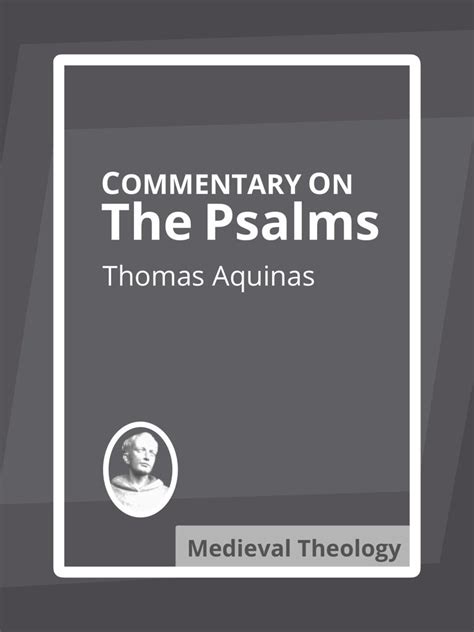 COMMENTARY ON
The Psalms

Thomas Aquinas

Medieval Theology